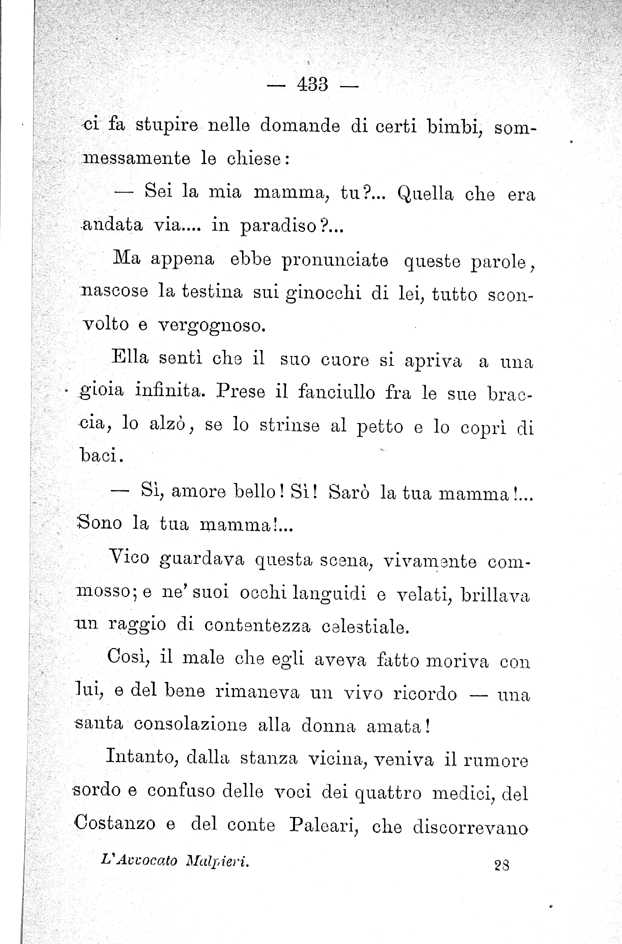 — 433 —

ci fa stupire nelle domande di certi bimbi, sommessamente le chiese:

— Sei la mia mamma, tu?... Quella che era andata via.... in paradiso?...

Ma appena ebbe pronunciate queste parole, nascose la testina sui ginocchi di lei, tutto sconvolto e vergognoso.

Ella sentì che il suo cuore si apriva a una gioia infinita. Prese il fanciullo fra le sue braccia, lo alzò, se lo strinse al petto e lo coprì di baci.

— Sì, amore bello! Sì! Sarò la tua mamma!... Sono la tua mamma!...

Vico guardava questa scena, vivamente commosso; e ne' suoi occhi languidi e velati, brillava un raggio di contentezza celestiale.

Così, il male che egli aveva fatto moriva con lui, e del bene rimaneva un vivo ricordo — una santa consolazione alla donna amata!

Intanto, dalla stanza vicina, veniva il rumore sordo e confuso delle voci dei quattro medici, del Costanzo e del conte Paleari, che discorrevano

L'Avvocato Malpieri. 28